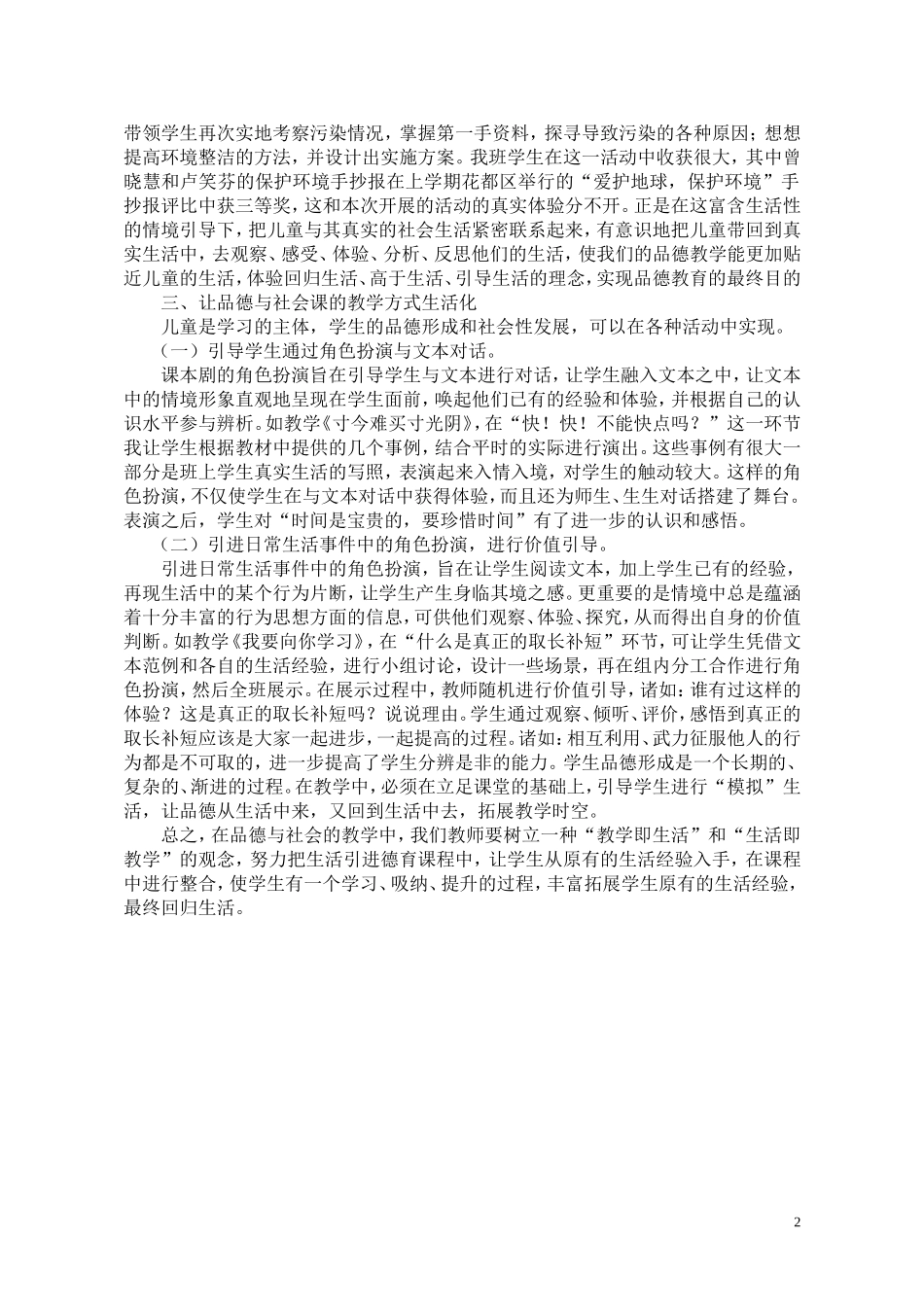 带领学生再次实地考察污染情况，掌握第一手资料，探寻导致污染的各种原因；想想提高环境整洁的方法，并设计出实施方案。我班学生在这一活动中收获很大，其中曾晓慧和卢笑芬的保护环境手抄报在上学期花都区举行的“爱护地球，保护环境”手抄报评比中获三等奖，这和本次开展的活动的真实体验分不开。正是在这富含生活性的情境引导下，把儿童与其真实的社会生活紧密联系起来，有意识地把儿童带回到真实生活中，去观察、感受、体验、分析、反思他们的生活，使我们的品德教学能更加贴近儿童的生活，体验回归生活、高于生活、引导生活的理念，实现品德教育的最终目的

三、让品德与社会课的教学方式生活化

儿童是学习的主体，学生的品德形成和社会性发展，可以在各种活动中实现。

（一）引导学生通过角色扮演与文本对话。

课本剧的角色扮演旨在引导学生与文本进行对话，让学生融入文本之中，让文本中的情境形象直观地呈现在学生面前，唤起他们已有的经验和体验，并根据自己的认识水平参与辨析。如教学《寸今难买寸光阴》，在“快！快！不能快点吗？”这一环节我让学生根据教材中提供的几个事例，结合平时的实际进行演出。这些事例有很大一部分是班上学生真实生活的写照，表演起来入情入境，对学生的触动较大。这样的角色扮演，不仅使学生在与文本对话中获得体验，而且还为师生、生生对话搭建了舞台。表演之后，学生对“时间是宝贵的，要珍惜时间”有了进一步的认识和感悟。

（二）引进日常生活事件中的角色扮演，进行价值引导。

引进日常生活事件中的角色扮演，旨在让学生阅读文本，加上学生已有的经验，再现生活中的某个行为片断，让学生产生身临其境之感。更重要的是情境中总是蕴涵着十分丰富的行为思想方面的信息，可供他们观察、体验、探究，从而得出自身的价值判断。如教学《我要向你学习》，在“什么是真正的取长补短”环节，可让学生凭借文本范例和各自的生活经验，进行小组讨论，设计一些场景，再在组内分工合作进行角色扮演，然后全班展示。在展示过程中，教师随机进行价值引导，诸如：谁有过这样的体验？这是真正的取长补短吗？说说理由。学生通过观察、倾听、评价，感悟到真正的取长补短应该是大家一起进步，一起提高的过程。诸如：相互利用、武力征服他人的行为都是不可取的，进一步提高了学生分辨是非的能力。学生品德形成是一个长期的、复杂的、渐进的过程。在教学中，必须在立足课堂的基础上，引导学生进行“模拟”生活，让品德从生活中来，又回到生活中去，拓展教学时空。

总之，在品德与社会的教学中，我们教师要树立一种“教学即生活”和“生活即教学”的观念，努力把生活引进德育课程中，让学生从原有的生活经验入手，在课程中进行整合，使学生有一个学习、吸纳、提升的过程，丰富拓展学生原有的生活经验，最终回归生活。

2